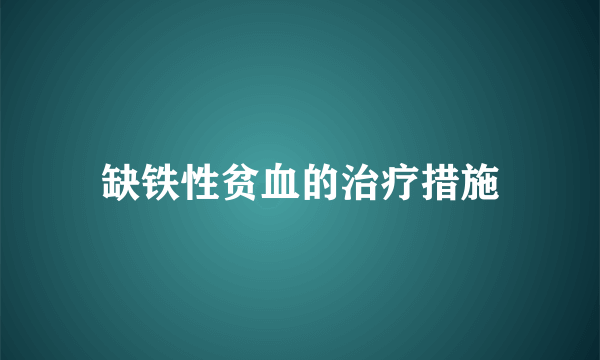 缺铁性贫血的治疗措施